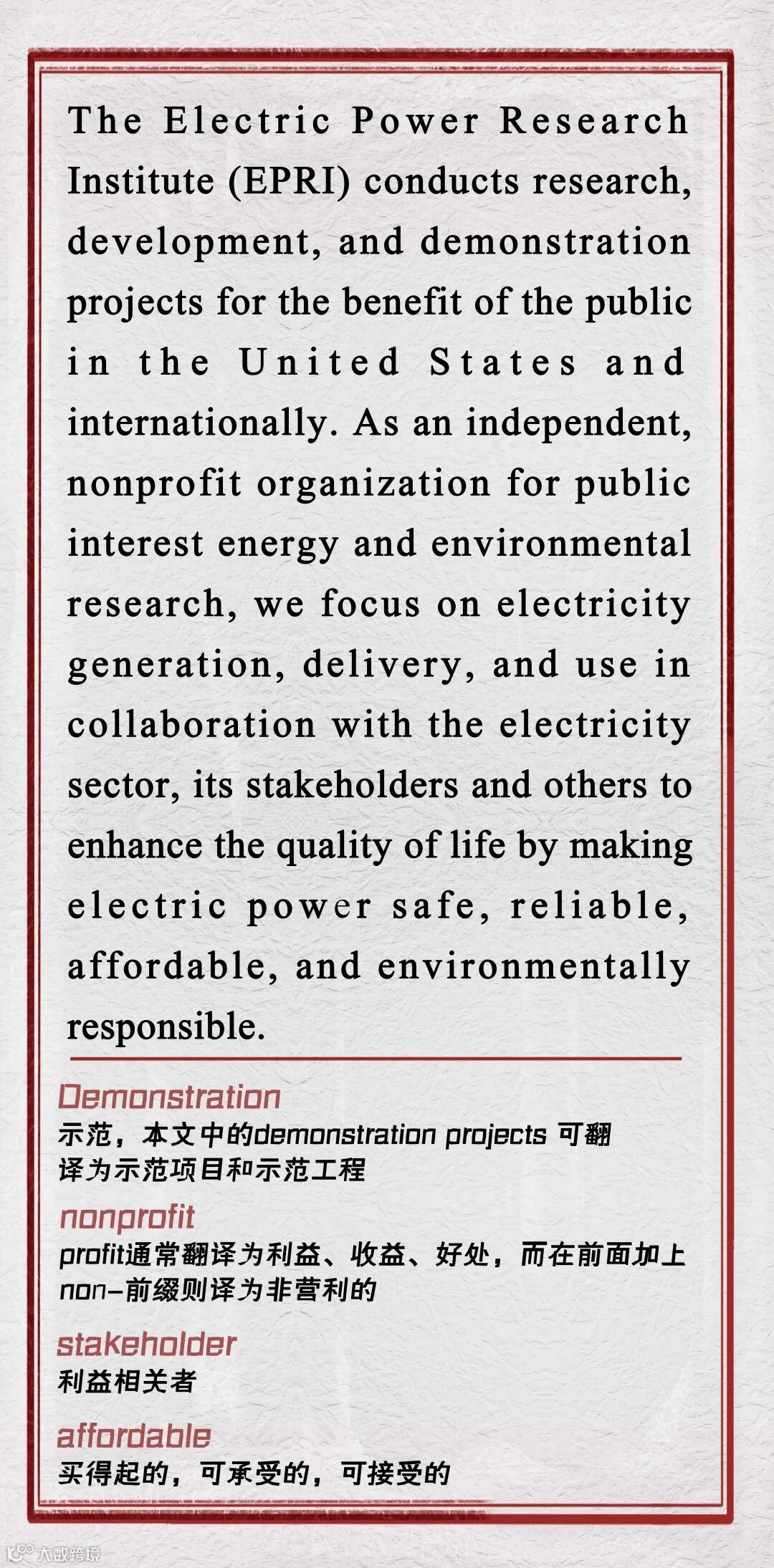 The Electric Power Research Institute (EPRI) conducts research, development, and demonstration projects for the benefit of the public in the United States and internationally. As an independent, nonprofit organization for public interest energy and environmental research, we focus on electricity generation, delivery, and use in collaboration with the electricity sector, its stakeholders and others to enhance the quality of life by making electric power safe, reliable, affordable, and environmentally responsible.

Demonstration
示范，本文中的demonstration projects 可翻译为示范项目和示范工程

nonprofit
profit通常翻译为利益、收益、好处，而在前面加上non-前缀则译为非营利的

stakeholder
利益相关者

affordable
买得起的，可承受的，可接受的

大数跨境